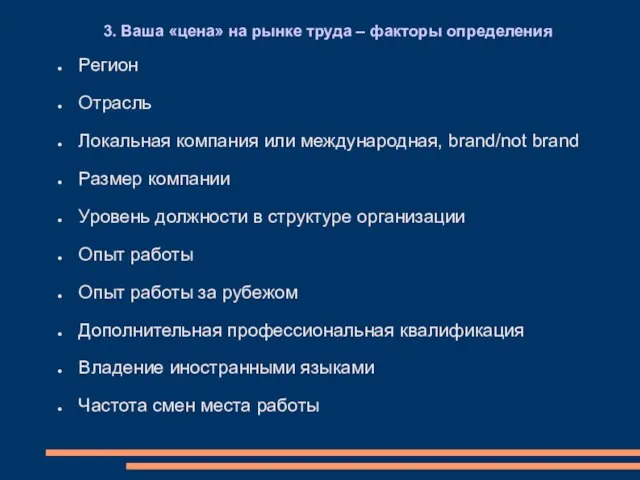 3. Ваша «цена» на рынке труда – факторы определения

- Регион
- Отрасль
- Локальная компания или международная, brand/not brand
- Размер компании
- Уровень должности в структуре организации
- Опыт работы
- Опыт работы за рубежом
- Дополнительная профессиональная квалификация
- Владение иностранными языками
- Частота смен места работы